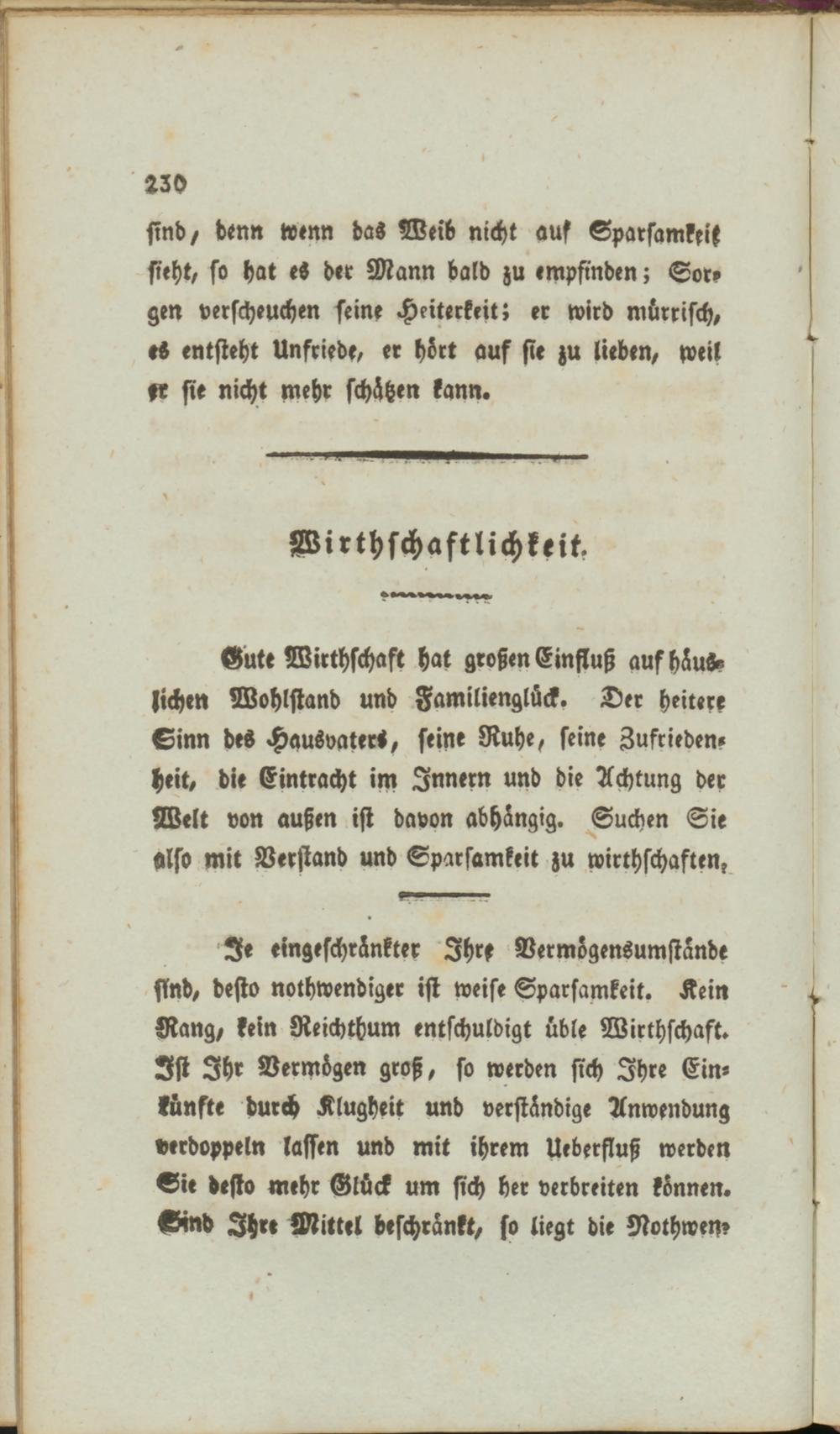 230

sind, denn wenn das Weib nicht auf Sparsamkeit sieht, so hat es der Mann bald zu empfinden; Sorgen verscheuchen seine Heiterkeit; er wird mürrisch, es entsteht Unfriede, er hört auf sie zu lieben, weil er sie nicht mehr schätzen kann.

Wirthschaftlichkeit.

Gute Wirthschaft hat großen Einfluß auf häuslichen Wohlstand und Familienglück. Der heitere Sinn des Hausvaters, seine Ruhe, seine Zufriedenheit, die Eintracht im Innern und die Achtung der Welt von außen ist davon abhängig. Suchen Sie also mit Verstand und Sparsamkeit zu wirthschaften.

Je eingeschränkter Ihre Vermögensumstände sind, desto nothwendiger ist weise Sparsamkeit. Kein Rang, kein Reichthum entschuldigt üble Wirthschaft. Ist Ihr Vermögen groß, so werden sich Ihre Einkünfte durch Klugheit und verständige Anwendung verdoppeln lassen und mit ihrem Ueberfluß werden Sie desto mehr Glück um sich her verbreiten können. Sind Ihre Mittel beschränkt, so liegt die Nothwen-